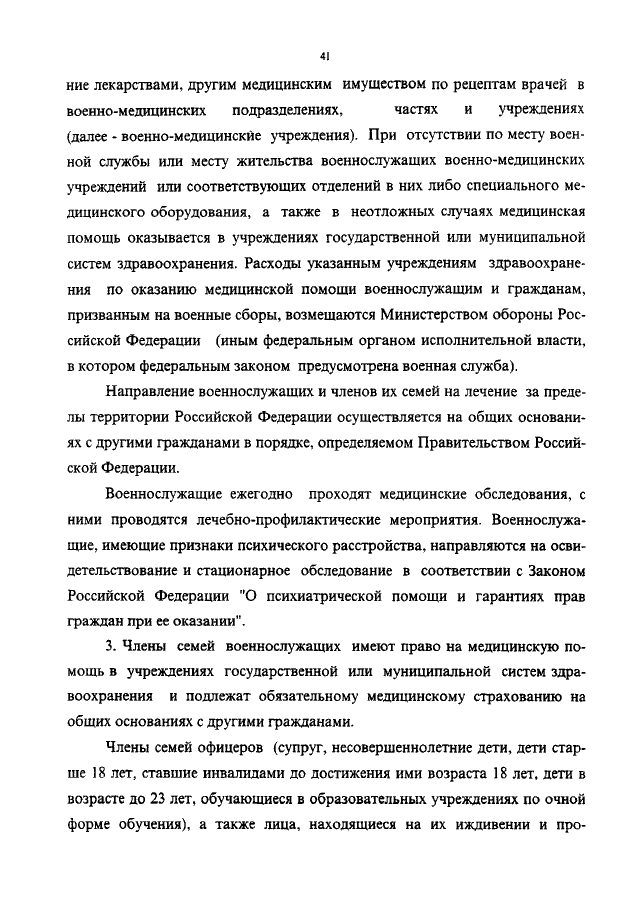 41

ние лекарствами, другим медицинским имуществом по рецептам врачей в военно-медицинских подразделениях, частях и учреждениях (далее - военно-медицинские учреждения). При отсутствии по месту военной службы или месту жительства военнослужащих военно-медицинских учреждений или соответствующих отделений в них либо специального медицинского оборудования, а также в неотложных случаях медицинская помощь оказывается в учреждениях государственной или муниципальной систем здравоохранения. Расходы указанным учреждениям здравоохранения по оказанию медицинской помощи военнослужащим и гражданам, призванным на военные сборы, возмещаются Министерством обороны Российской Федерации (иным федеральным органом исполнительной власти, в котором федеральным законом предусмотрена военная служба).

Направление военнослужащих и членов их семей на лечение за пределы территории Российской Федерации осуществляется на общих основаниях с другими гражданами в порядке, определяемом Правительством Российской Федерации.

Военнослужащие ежегодно проходят медицинские обследования, с ними проводятся лечебно-профилактические мероприятия. Военнослужащие, имеющие признаки психического расстройства, направляются на освидетельствование и стационарное обследование в соответствии с Законом Российской Федерации "О психиатрической помощи и гарантиях прав граждан при ее оказании".

3. Члены семей военнослужащих имеют право на медицинскую помощь в учреждениях государственной или муниципальной систем здравоохранения и подлежат обязательному медицинскому страхованию на общих основаниях с другими гражданами.

Члены семей офицеров (супруг, несовершеннолетние дети, дети старше 18 лет, ставшие инвалидами до достижения ими возраста 18 лет, дети в возрасте до 23 лет, обучающиеся в образовательных учреждениях по очной форме обучения), а также лица, находящиеся на их иждивении и про-